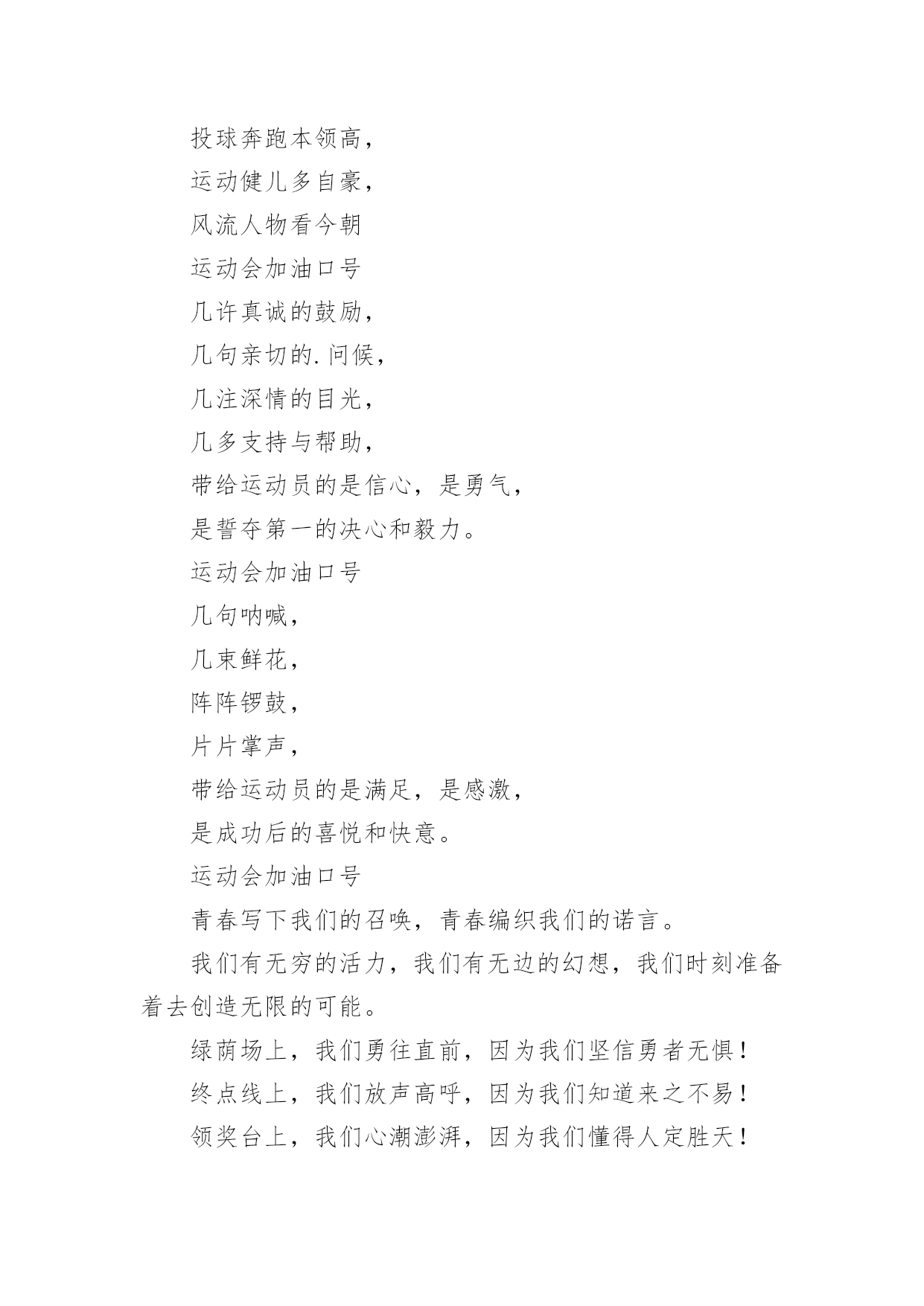 投球奔跑本领高，

运动健儿多自豪，

风流人物看今朝

运动会加油口号

几许真诚的鼓励，

几句亲切的.问候，

几注深情的目光，

几多支持与帮助，

带给运动员的是信心，是勇气，

是誓夺第一的决心和毅力。

运动会加油口号

几句呐喊，

几束鲜花，

阵阵锣鼓，

片片掌声，

带给运动员的是满足，是感激，

是成功后的喜悦和快意。

运动会加油口号

青春写下我们的召唤，青春编织我们的诺言。

我们有无穷的活力，我们有无边的幻想，我们时刻准备着去创造无限的可能。

绿荫场上，我们勇往直前，因为我们坚信勇者无惧！

终点线上，我们放声高呼，因为我们知道来之不易！

领奖台上，我们心潮澎湃，因为我们懂得人定胜天！